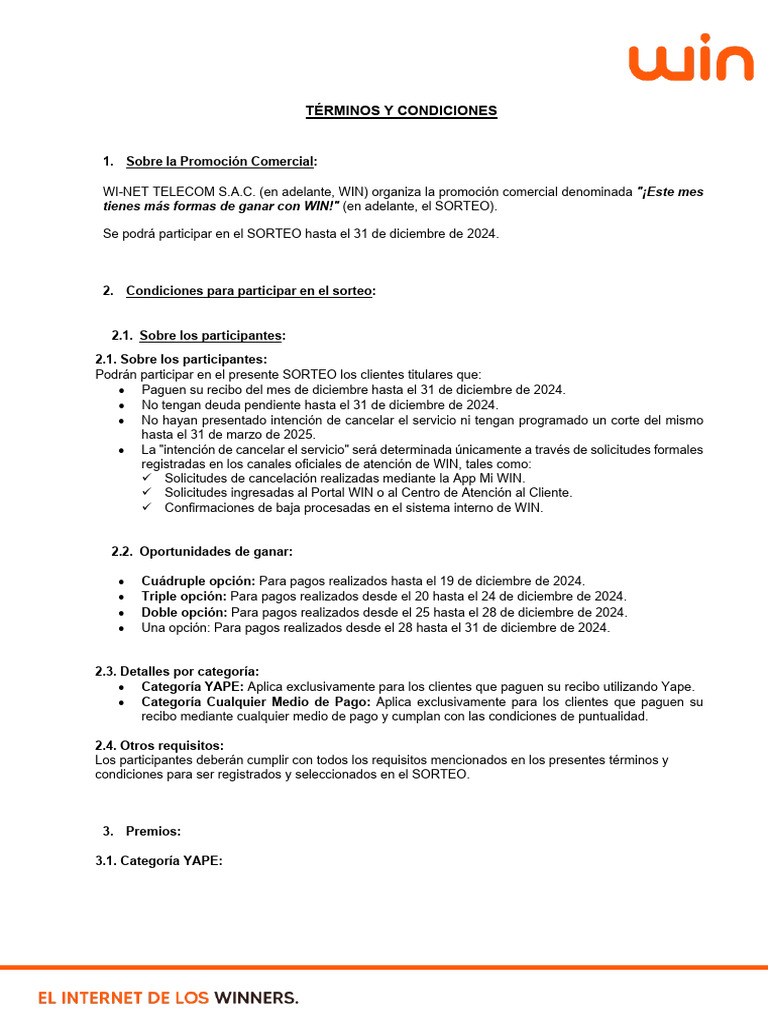 win

TÉRMINOS Y CONDICIONES

1. Sobre la Promoción Comercial:

WI-NET TELECOM S.A.C. (en adelante, WIN) organiza la promoción comercial denominada "¡Este mes tienes más formas de ganar con WIN!" (en adelante, el SORTEO).

Se podrá participar en el SORTEO hasta el 31 de diciembre de 2024.

2. Condiciones para participar en el sorteo:

2.1. Sobre los participantes:

2.1. Sobre los participantes:
Podrán participar en el presente SORTEO los clientes titulares que:
• Paguen su recibo del mes de diciembre hasta el 31 de diciembre de 2024.
• No tengan deuda pendiente hasta el 31 de diciembre de 2024.
• No hayan presentado intención de cancelar el servicio ni tengan programado un corte del mismo hasta el 31 de marzo de 2025.
• La "intención de cancelar el servicio" será determinada únicamente a través de solicitudes formales registradas en los canales oficiales de atención de WIN, tales como:
✓ Solicitudes de cancelación realizadas mediante la App Mi WIN.
✓ Solicitudes ingresadas al Portal WIN o al Centro de Atención al Cliente.
✓ Confirmaciones de baja procesadas en el sistema interno de WIN.

2.2. Oportunidades de ganar:

• Cuádruple opción: Para pagos realizados hasta el 19 de diciembre de 2024.
• Triple opción: Para pagos realizados desde el 20 hasta el 24 de diciembre de 2024.
• Doble opción: Para pagos realizados desde el 25 hasta el 28 de diciembre de 2024.
• Una opción: Para pagos realizados desde el 28 hasta el 31 de diciembre de 2024.

2.3. Detalles por categoría:
• Categoría YAPE: Aplica exclusivamente para los clientes que paguen su recibo utilizando Yape.
• Categoría Cualquier Medio de Pago: Aplica exclusivamente para los clientes que paguen su recibo mediante cualquier medio de pago y cumplan con las condiciones de puntualidad.

2.4. Otros requisitos:
Los participantes deberán cumplir con todos los requisitos mencionados en los presentes términos y condiciones para ser registrados y seleccionados en el SORTEO.

3. Premios:

3.1. Categoría YAPE:

EL INTERNET DE LOS WINNERS.